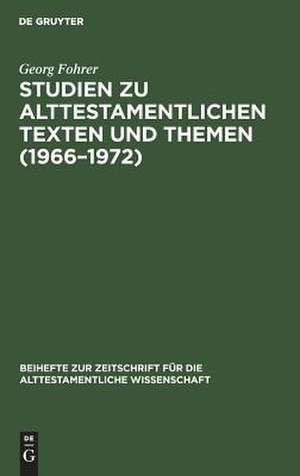 DE GRUYTER

Georg Fohrer

STUDIEN ZU ALTTESTAMENTLICHEN TEXTEN UND THEMEN (1966–1972)

BEIHEFTE ZUR ZEITSCHRIFT FÜR DIE ALTTESTAMENTLICHE WISSENSCHAFT

DE G